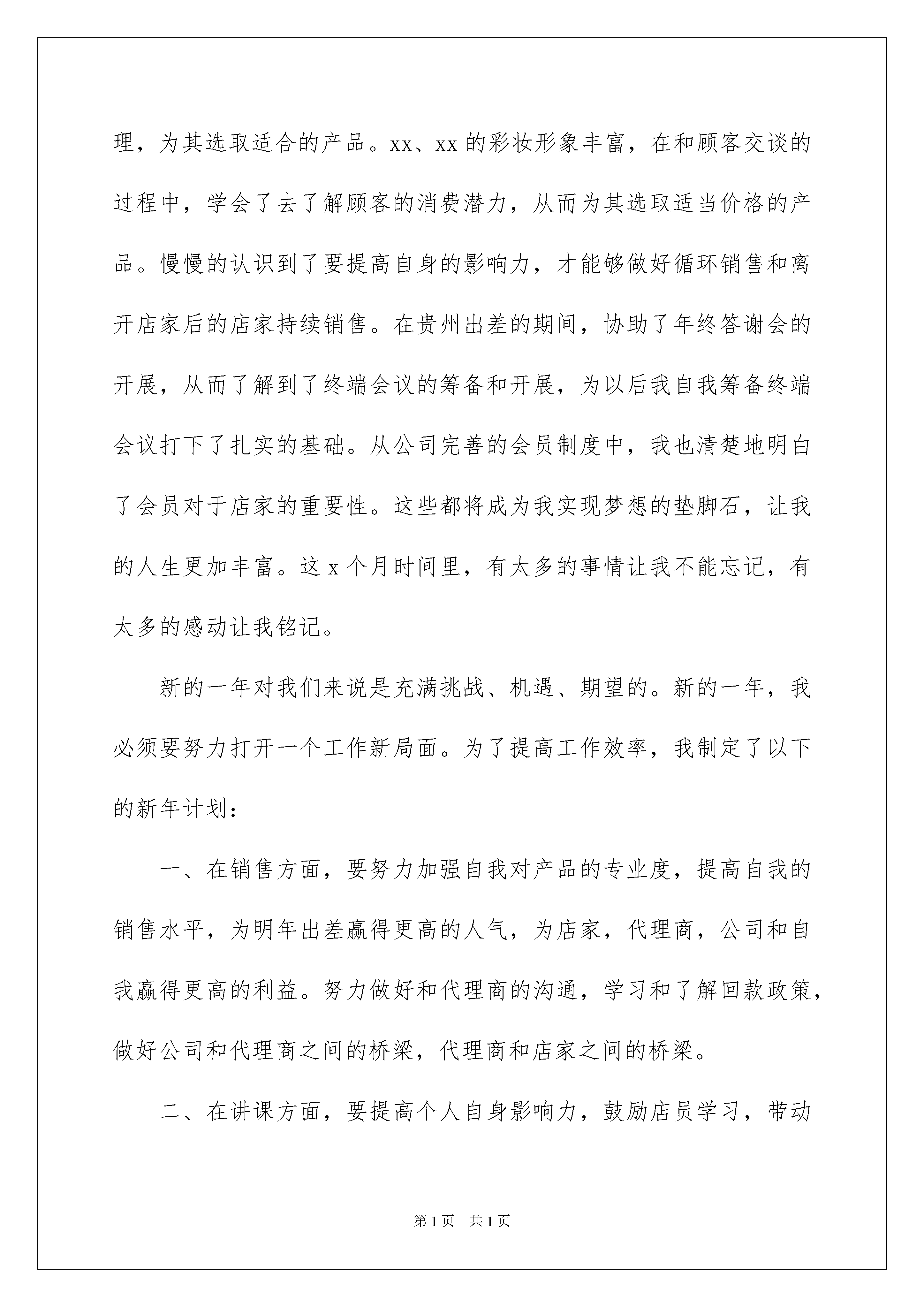 理，为其选取适合的产品。xx、xx 的彩妆形象丰富，在和顾客交谈的过程中，学会了去了解顾客的消费潜力，从而为其选取适当价格的产品。慢慢的认识到了要提高自身的影响力，才能够做好循环销售和离开店家后的店家持续销售。在贵州出差的期间，协助了年终答谢会的开展，从而了解到了终端会议的筹备和开展，为以后我自我筹备终端会议打下了扎实的基础。从公司完善的会员制度中，我也清楚地明白了会员对于店家的重要性。这些都将成为我实现梦想的垫脚石，让我的人生更加丰富。这 x 个月时间里，有太多的事情让我不能忘记，有太多的感动让我铭记。

新的一年对我们来说是充满挑战、机遇、期望的。新的一年，我必须要努力打开一个工作新局面。为了提高工作效率，我制定了以下的新年计划：

一、在销售方面，要努力加强自我对产品的专业度，提高自我的销售水平，为明年出差赢得更高的人气，为店家，代理商，公司和自我赢得更高的利益。努力做好和代理商的沟通，学习和了解回款政策，做好公司和代理商之间的桥梁，代理商和店家之间的桥梁。

二、在讲课方面，要提高个人自身影响力，鼓励店员学习，带动

第 1 页　共 1 页